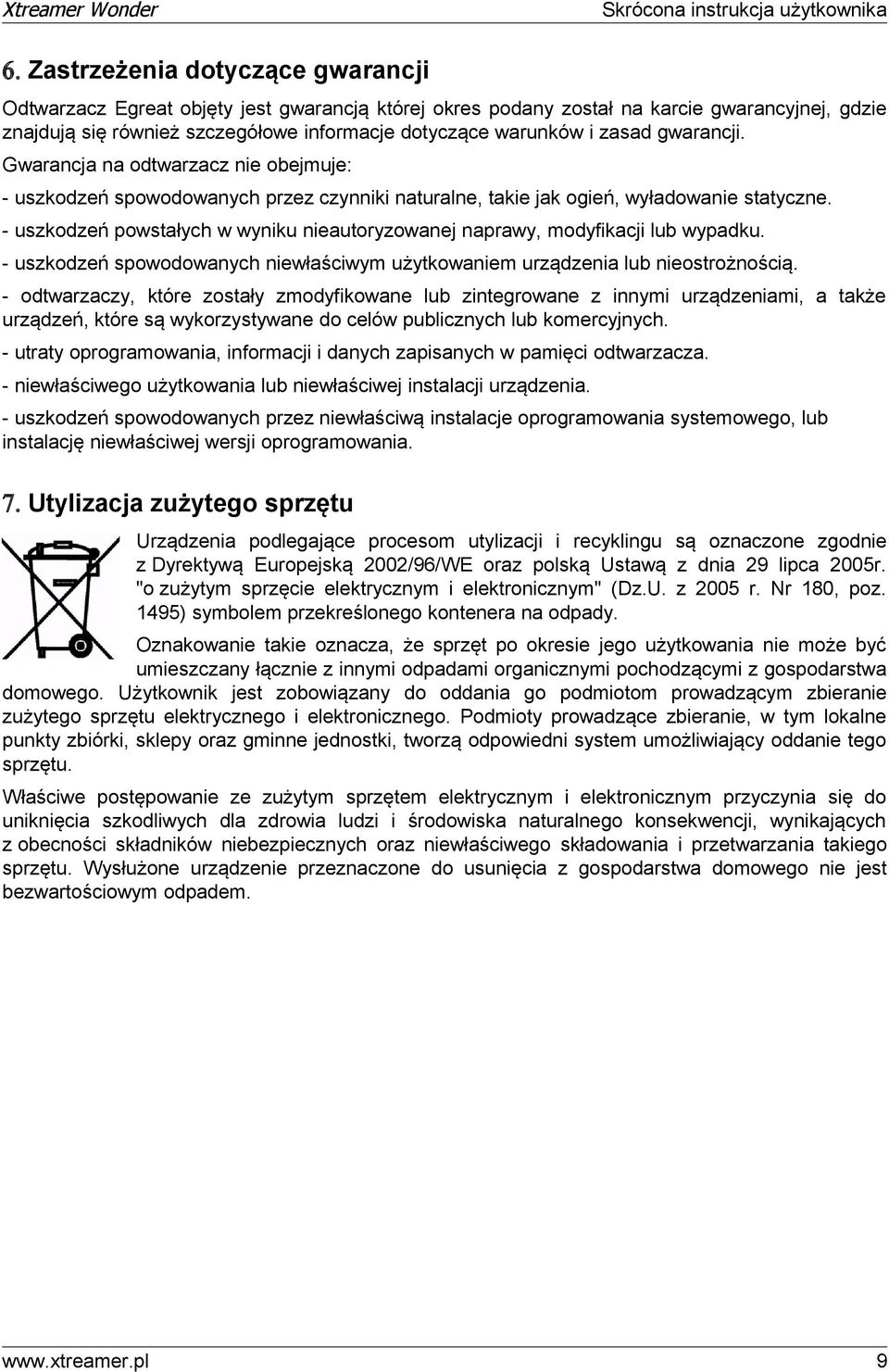 Xtreamer Wonder

Skrócona instrukcja użytkownika

6. Zastrzeżenia dotyczące gwarancji

Odtwarzacz Egreat objęty jest gwarancją której okres podany został na karcie gwarancyjnej, gdzie znajdują się również szczegółowe informacje dotyczące warunków i zasad gwarancji.

Gwarancja na odtwarzacz nie obejmuje:

- uszkodzeń spowodowanych przez czynniki naturalne, takie jak ogień, wyładowanie statyczne.

- uszkodzeń powstałych w wyniku nieautoryzowanej naprawy, modyfikacji lub wypadku.

- uszkodzeń spowodowanych niewłaściwym użytkowaniem urządzenia lub nieostrożnością.

- odtwarzaczy, które zostały zmodyfikowane lub zintegrowane z innymi urządzeniami, a także urządzeń, które są wykorzystywane do celów publicznych lub komercyjnych.

- utraty oprogramowania, informacji i danych zapisanych w pamięci odtwarzacza.

- niewłaściwego użytkowania lub niewłaściwej instalacji urządzenia.

- uszkodzeń spowodowanych przez niewłaściwą instalacje oprogramowania systemowego, lub instalację niewłaściwej wersji oprogramowania.

7. Utylizacja zużytego sprzętu

Urządzenia podlegające procesom utylizacji i recyklingu są oznaczone zgodnie z Dyrektywą Europejską 2002/96/WE oraz polską Ustawą z dnia 29 lipca 2005r. "o zużytym sprzęcie elektrycznym i elektronicznym" (Dz.U. z 2005 r. Nr 180, poz. 1495) symbolem przekreślonego kontenera na odpady.

Oznakowanie takie oznacza, że sprzęt po okresie jego użytkowania nie może być umieszczany łącznie z innymi odpadami organicznymi pochodzącymi z gospodarstwa domowego. Użytkownik jest zobowiązany do oddania go podmiotom prowadzącym zbieranie zużytego sprzętu elektrycznego i elektronicznego. Podmioty prowadzące zbieranie, w tym lokalne punkty zbiórki, sklepy oraz gminne jednostki, tworzą odpowiedni system umożliwiający oddanie tego sprzętu.

Właściwe postępowanie ze zużytym sprzętem elektrycznym i elektronicznym przyczynia się do uniknięcia szkodliwych dla zdrowia ludzi i środowiska naturalnego konsekwencji, wynikających z obecności składników niebezpiecznych oraz niewłaściwego składowania i przetwarzania takiego sprzętu. Wysłużone urządzenie przeznaczone do usunięcia z gospodarstwa domowego nie jest bezwartościowym odpadem.

www.xtreamer.pl

9